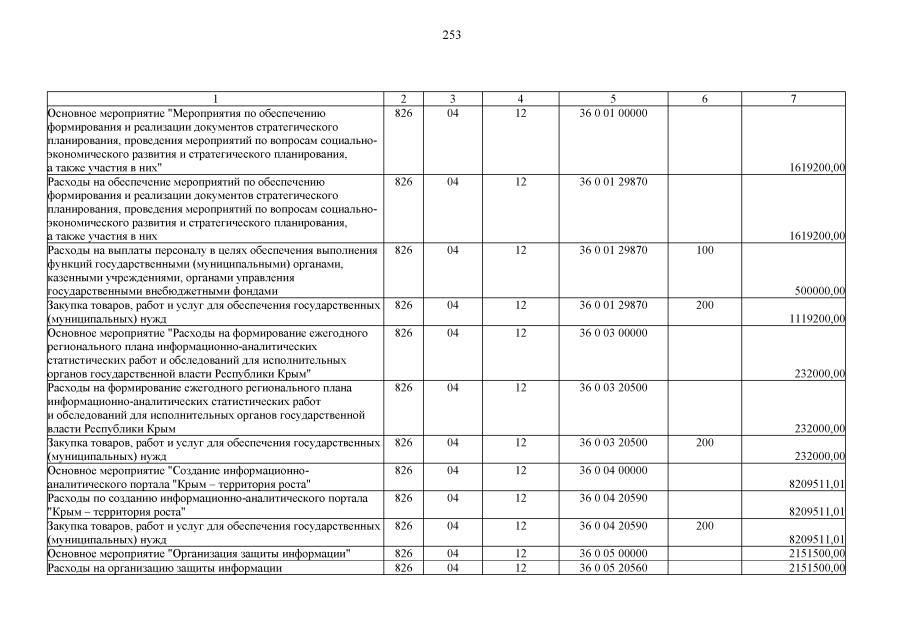 253

| 1 | 2 | 3 | 4 | 5 | 6 | 7 |
|---|---|---|---|---|---|---|
| Основное мероприятие "Мероприятия по обеспечению формирования и реализации документов стратегического планирования, проведения мероприятий по вопросам социально-экономического развития и стратегического планирования, а также участия в них" | 826 | 04 | 12 | 36 0 01 00000 | | 1619200,00 |
| Расходы на обеспечение мероприятий по обеспечению формирования и реализации документов стратегического планирования, проведения мероприятий по вопросам социально-экономического развития и стратегического планирования, а также участия в них | 826 | 04 | 12 | 36 0 01 29870 | | 1619200,00 |
| Расходы на выплаты персоналу в целях обеспечения выполнения функций государственными (муниципальными) органами, казенными учреждениями, органами управления государственными внебюджетными фондами | 826 | 04 | 12 | 36 0 01 29870 | 100 | 500000,00 |
| Закупка товаров, работ и услуг для обеспечения государственных (муниципальных) нужд | 826 | 04 | 12 | 36 0 01 29870 | 200 | 1119200,00 |
| Основное мероприятие "Расходы на формирование ежегодного регионального плана информационно-аналитических статистических работ и обследований для исполнительных органов государственной власти Республики Крым" | 826 | 04 | 12 | 36 0 03 00000 | | 232000,00 |
| Расходы на формирование ежегодного регионального плана информационно-аналитических статистических работ и обследований для исполнительных органов государственной власти Республики Крым | 826 | 04 | 12 | 36 0 03 20500 | | 232000,00 |
| Закупка товаров, работ и услуг для обеспечения государственных (муниципальных) нужд | 826 | 04 | 12 | 36 0 03 20500 | 200 | 232000,00 |
| Основное мероприятие "Создание информационно-аналитического портала "Крым – территория роста" | 826 | 04 | 12 | 36 0 04 00000 | | 8209511,01 |
| Расходы по созданию информационно-аналитического портала "Крым – территория роста" | 826 | 04 | 12 | 36 0 04 20590 | | 8209511,01 |
| Закупка товаров, работ и услуг для обеспечения государственных (муниципальных) нужд | 826 | 04 | 12 | 36 0 04 20590 | 200 | 8209511,01 |
| Основное мероприятие "Организация защиты информации" | 826 | 04 | 12 | 36 0 05 00000 | | 2151500,00 |
| Расходы на организацию защиты информации | 826 | 04 | 12 | 36 0 05 20560 | | 2151500,00 |